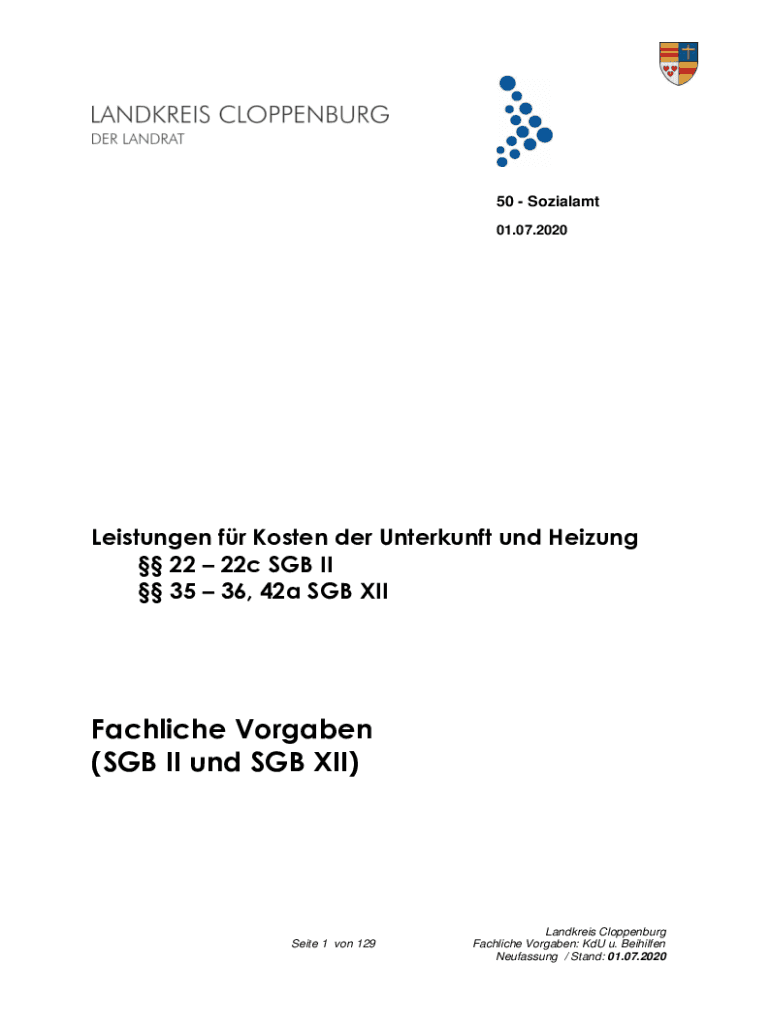 LANDKREIS CLOPPENBURG
DER LANDRAT

50 - Sozialamt
01.07.2020

Leistungen für Kosten der Unterkunft und Heizung
§§ 22 – 22c SGB II
§§ 35 – 36, 42a SGB XII

Fachliche Vorgaben
(SGB II und SGB XII)

Seite 1 von 129

Landkreis Cloppenburg
Fachliche Vorgaben: KdU u. Beihilfen
Neufassung / Stand: 01.07.2020